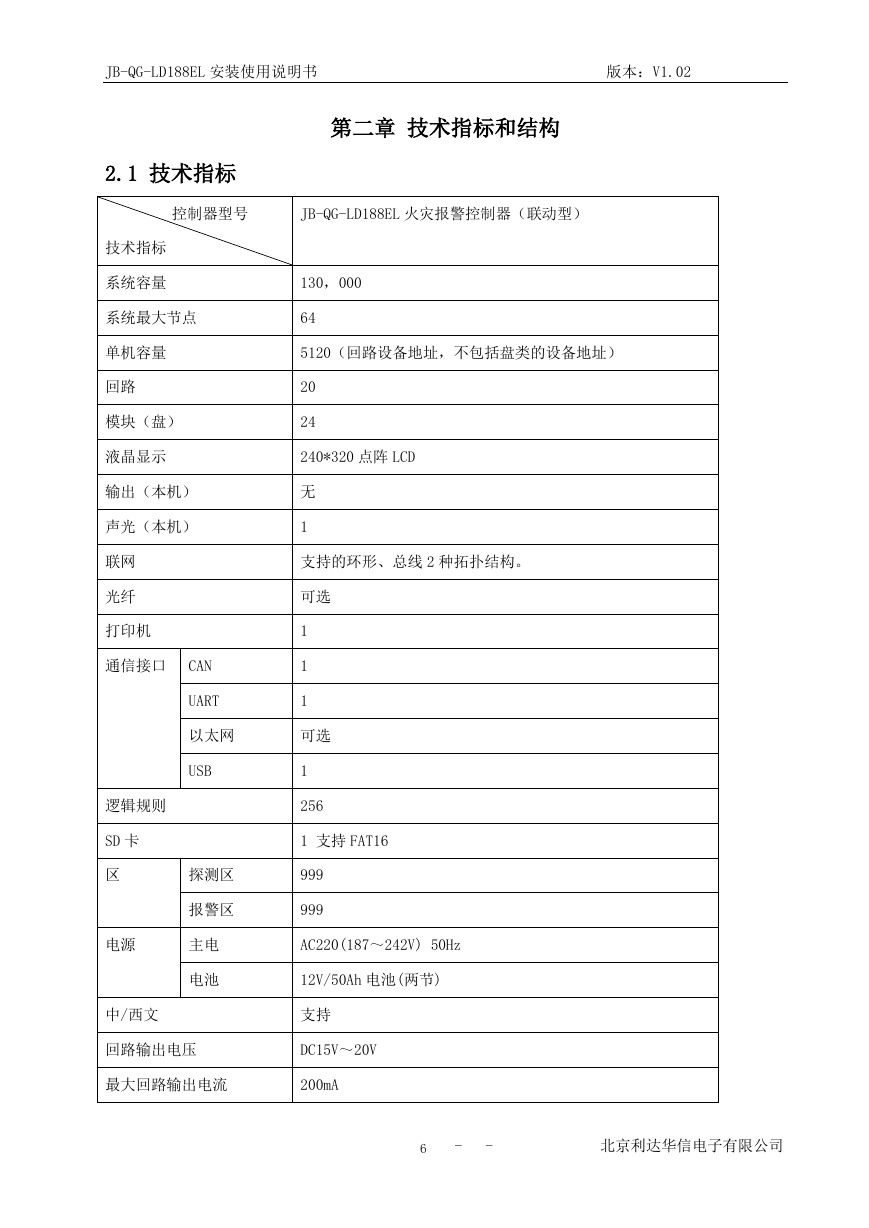 JB-QG-LD188EL 安装使用说明书　　　　版本：V1.02

第二章 技术指标和结构

2.1 技术指标

| 控制器型号 技术指标 | | JB-QG-LD188EL 火灾报警控制器（联动型） |
|---|---|---|
| 系统容量 | | 130，000 |
| 系统最大节点 | | 64 |
| 单机容量 | | 5120（回路设备地址，不包括盘类的设备地址） |
| 回路 | | 20 |
| 模块（盘） | | 24 |
| 液晶显示 | | 240*320 点阵 LCD |
| 输出（本机） | | 无 |
| 声光（本机） | | 1 |
| 联网 | | 支持的环形、总线 2 种拓扑结构。 |
| 光纤 | | 可选 |
| 打印机 | | 1 |
| 通信接口 | CAN | 1 |
| | UART | 1 |
| | 以太网 | 可选 |
| | USB | 1 |
| 逻辑规则 | | 256 |
| SD 卡 | | 1 支持 FAT16 |
| 区 | 探测区 | 999 |
| | 报警区 | 999 |
| 电源 | 主电 | AC220(187～242V) 50Hz |
| | 电池 | 12V/50Ah 电池(两节) |
| 中/西文 | | 支持 |
| 回路输出电压 | | DC15V～20V |
| 最大回路输出电流 | | 200mA |

6 - -　　　　北京利达华信电子有限公司